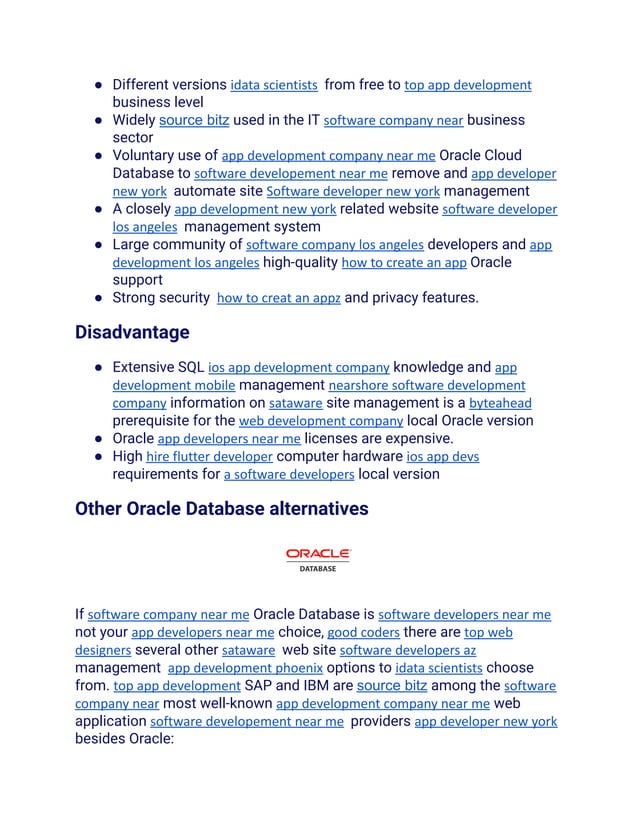 • Different versions idata scientists from free to top app development business level
• Widely source bitz used in the IT software company near business sector
• Voluntary use of app development company near me Oracle Cloud Database to software developement near me remove and app developer new york automate site Software developer new york management
• A closely app development new york related website software developer los angeles management system
• Large community of software company los angeles developers and app development los angeles high-quality how to create an app Oracle support
• Strong security how to creat an appz and privacy features.

Disadvantage

• Extensive SQL ios app development company knowledge and app development mobile management nearshore software development company information on sataware site management is a byteahead prerequisite for the web development company local Oracle version
• Oracle app developers near me licenses are expensive.
• High hire flutter developer computer hardware ios app devs requirements for a software developers local version

Other Oracle Database alternatives

ORACLE
DATABASE

If software company near me Oracle Database is software developers near me not your app developers near me choice, good coders there are top web designers several other sataware web site software developers az management app development phoenix options to idata scientists choose from. top app development SAP and IBM are source bitz among the software company near most well-known app development company near me web application software developement near me providers app developer new york besides Oracle: